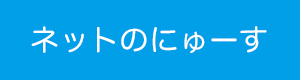 ネットのにゅーす